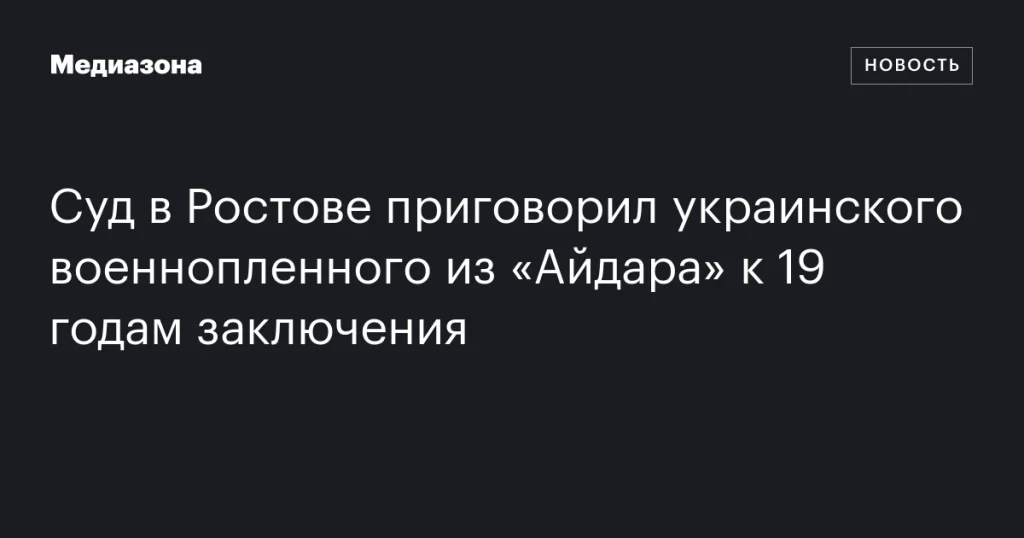 Медиазона

НОВОСТЬ

Суд в Ростове приговорил украинского военнопленного из «Айдара» к 19 годам заключения